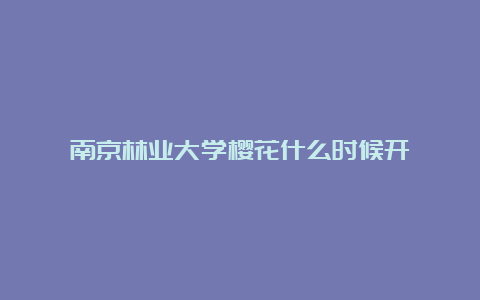 南京林业大学樱花什么时候开